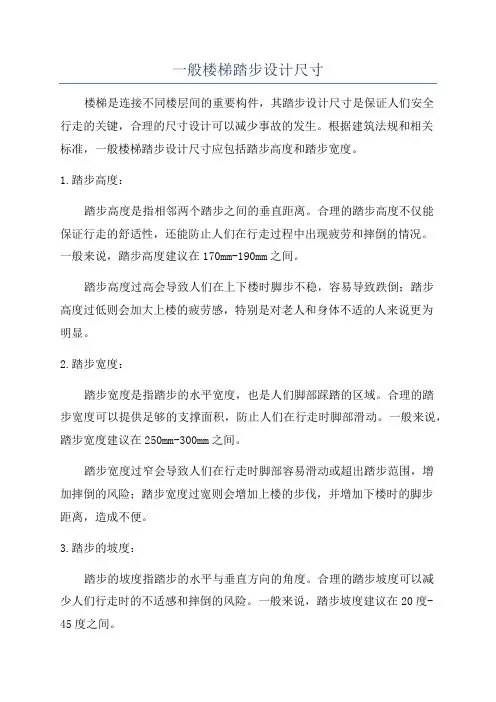 一般楼梯踏步设计尺寸

楼梯是连接不同楼层间的重要构件，其踏步设计尺寸是保证人们安全行走的关键，合理的尺寸设计可以减少事故的发生。根据建筑法规和相关标准，一般楼梯踏步设计尺寸应包括踏步高度和踏步宽度。

1.踏步高度：

踏步高度是指相邻两个踏步之间的垂直距离。合理的踏步高度不仅能保证行走的舒适性，还能防止人们在行走过程中出现疲劳和摔倒的情况。一般来说，踏步高度建议在170mm-190mm之间。

踏步高度过高会导致人们在上下楼时脚步不稳，容易导致跌倒；踏步高度过低则会加大上楼的疲劳感，特别是对老人和身体不适的人来说更为明显。

2.踏步宽度：

踏步宽度是指踏步的水平宽度，也是人们脚部踩踏的区域。合理的踏步宽度可以提供足够的支撑面积，防止人们在行走时脚部滑动。一般来说，踏步宽度建议在250mm-300mm之间。

踏步宽度过窄会导致人们在行走时脚部容易滑动或超出踏步范围，增加摔倒的风险；踏步宽度过宽则会增加上楼的步伐，并增加下楼时的脚步距离，造成不便。

3.踏步的坡度：

踏步的坡度指踏步的水平与垂直方向的角度。合理的踏步坡度可以减少人们行走时的不适感和摔倒的风险。一般来说，踏步坡度建议在20度-45度之间。